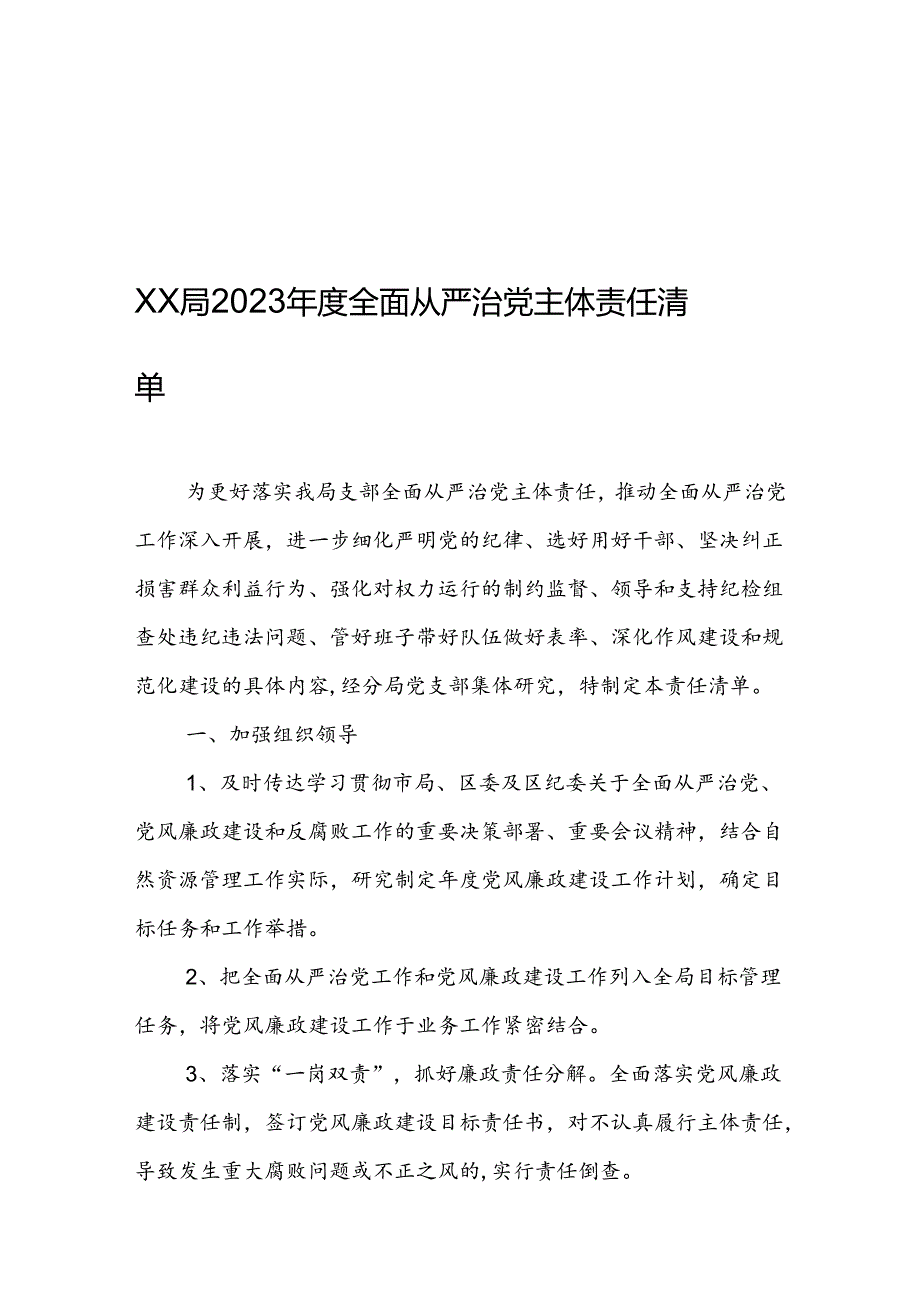 XX局2023年度全面从严治党主体责任清单

为更好落实我局支部全面从严治党主体责任，推动全面从严治党工作深入开展，进一步细化严明党的纪律、选好用好干部、坚决纠正损害群众利益行为、强化对权力运行的制约监督、领导和支持纪检组查处违纪违法问题、管好班子带好队伍做好表率、深化作风建设和规范化建设的具体内容，经分局党支部集体研究，特制定本责任清单。

一、加强组织领导

1、及时传达学习贯彻市局、区委及区纪委关于全面从严治党、党风廉政建设和反腐败工作的重要决策部署、重要会议精神，结合自然资源管理工作实际，研究制定年度党风廉政建设工作计划，确定目标任务和工作举措。

2、把全面从严治党工作和党风廉政建设工作列入全局目标管理任务，将党风廉政建设工作于业务工作紧密结合。

3、落实“一岗双责”，抓好廉政责任分解。全面落实党风廉政建设责任制，签订党风廉政建设目标责任书，对不认真履行主体责任，导致发生重大腐败问题或不正之风的，实行责任倒查。